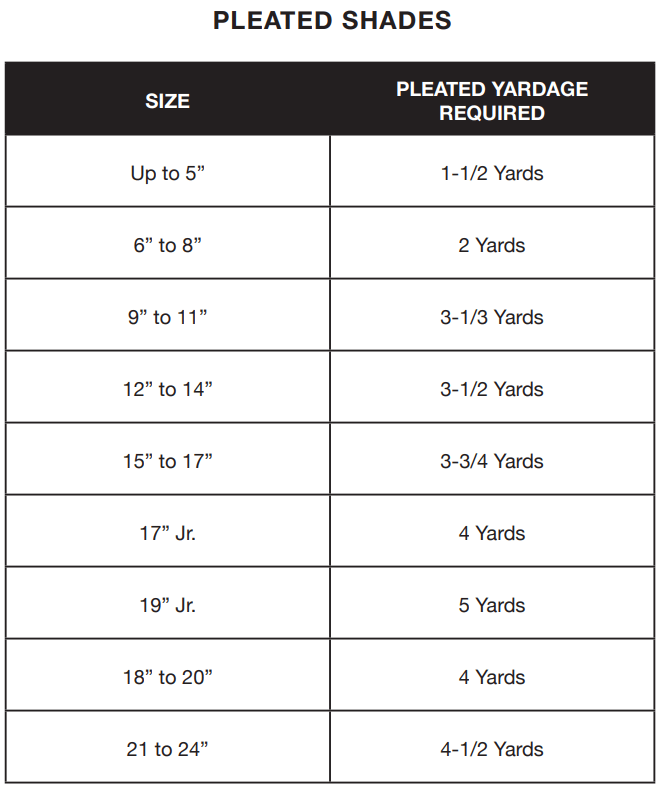 PLEATED SHADES

| SIZE | PLEATED YARDAGE REQUIRED |
|---|---|
| Up to 5” | 1-1/2 Yards |
| 6” to 8” | 2 Yards |
| 9” to 11” | 3-1/3 Yards |
| 12” to 14” | 3-1/2 Yards |
| 15” to 17” | 3-3/4 Yards |
| 17” Jr. | 4 Yards |
| 19” Jr. | 5 Yards |
| 18” to 20” | 4 Yards |
| 21 to 24” | 4-1/2 Yards |